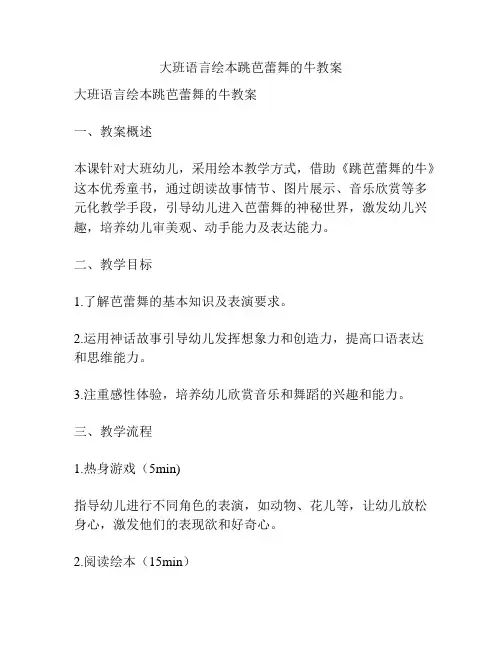 大班语言绘本跳芭蕾舞的牛教案

大班语言绘本跳芭蕾舞的牛教案

一、教案概述

本课针对大班幼儿，采用绘本教学方式，借助《跳芭蕾舞的牛》这本优秀童书，通过朗读故事情节、图片展示、音乐欣赏等多元化教学手段，引导幼儿进入芭蕾舞的神秘世界，激发幼儿兴趣，培养幼儿审美观、动手能力及表达能力。

二、教学目标

1.了解芭蕾舞的基本知识及表演要求。

2.运用神话故事引导幼儿发挥想象力和创造力，提高口语表达和思维能力。

3.注重感性体验，培养幼儿欣赏音乐和舞蹈的兴趣和能力。

三、教学流程

1.热身游戏（5min)

指导幼儿进行不同角色的表演，如动物、花儿等，让幼儿放松身心，激发他们的表现欲和好奇心。

2.阅读绘本（15min）